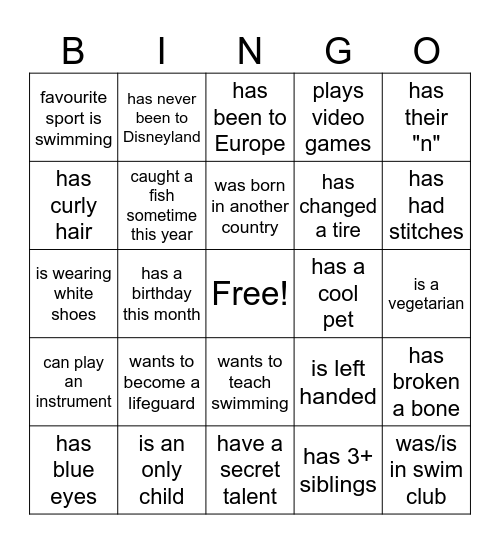 | B | I | N | G | O |
|---|---|---|---|---|
| favourite sport is swimming | has never been to Disneyland | has been to Europe | plays video games | has their "n" |
| has curly hair | caught a fish sometime this year | was born in another country | has changed a tire | has had stitches |
| is wearing white shoes | has a birthday this month | Free! | has a cool pet | is a vegetarian |
| can play an instrument | wants to become a lifeguard | wants to teach swimming | is left handed | has broken a bone |
| has blue eyes | is an only child | have a secret talent | has 3+ siblings | was/is in swim club |